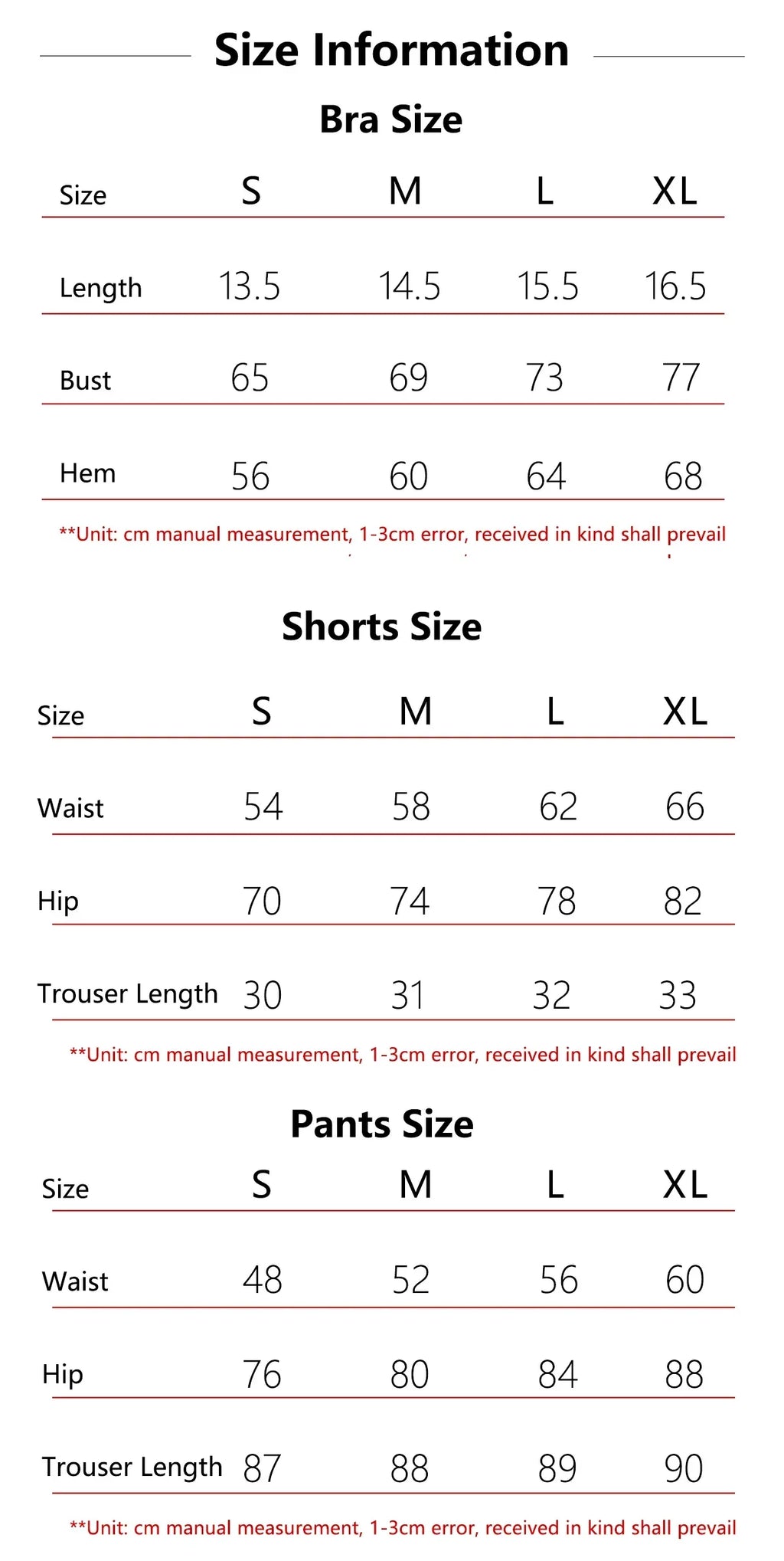 Size Information

Bra Size

| Size | S | M | L | XL |
|---|---|---|---|---|
| Length | 13.5 | 14.5 | 15.5 | 16.5 |
| Bust | 65 | 69 | 73 | 77 |
| Hem | 56 | 60 | 64 | 68 |

**Unit: cm manual measurement, 1-3cm error, received in kind shall prevail

Shorts Size

| Size | S | M | L | XL |
|---|---|---|---|---|
| Waist | 54 | 58 | 62 | 66 |
| Hip | 70 | 74 | 78 | 82 |
| Trouser Length | 30 | 31 | 32 | 33 |

**Unit: cm manual measurement, 1-3cm error, received in kind shall prevail

Pants Size

| Size | S | M | L | XL |
|---|---|---|---|---|
| Waist | 48 | 52 | 56 | 60 |
| Hip | 76 | 80 | 84 | 88 |
| Trouser Length | 87 | 88 | 89 | 90 |

**Unit: cm manual measurement, 1-3cm error, received in kind shall prevail